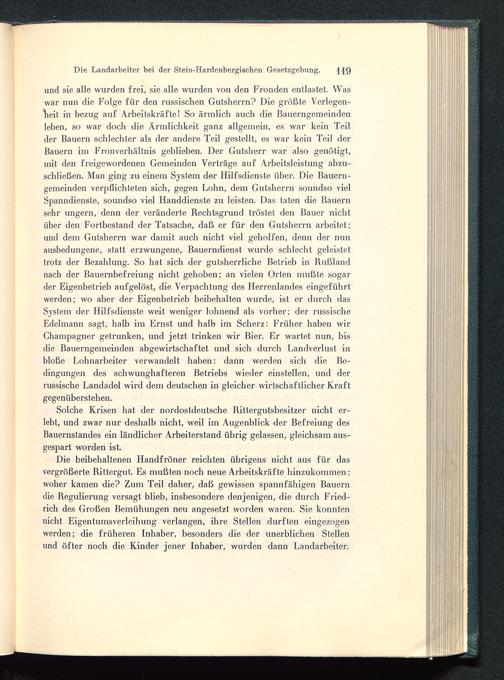 Die Landarbeiter bei der Stein-Hardenbergischen Gesetzgebung. 119

und sie alle wurden frei, sie alle wurden von den Fronden entlastet. Was war nun die Folge für den russischen Gutsherrn? Die größte Verlegenheit in bezug auf Arbeitskräfte! So ärmlich auch die Bauerngemeinden leben, so war doch die Ärmlichkeit ganz allgemein, es war kein Teil der Bauern schlechter als der andere Teil gestellt, es war kein Teil der Bauern im Fronverhältnis geblieben. Der Gutsherr war also genötigt, mit den freigewordenen Gemeinden Verträge auf Arbeitsleistung abzuschließen. Man ging zu einem System der Hilfsdienste über. Die Bauerngemeinden verpflichteten sich, gegen Lohn, dem Gutsherrn soundso viel Spanndienste, soundso viel Handdienste zu leisten. Das taten die Bauern sehr ungern, denn der veränderte Rechtsgrund tröstet den Bauer nicht über den Fortbestand der Tatsache, daß er für den Gutsherrn arbeitet; und dem Gutsherrn war damit auch nicht viel geholfen, denn der nun ausbedungene, statt erzwungene, Bauerndienst wurde schlecht geleistet trotz der Bezahlung. So hat sich der gutsherrliche Betrieb in Rußland nach der Bauernbefreiung nicht gehoben; an vielen Orten mußte sogar der Eigenbetrieb aufgelöst, die Verpachtung des Herrenlandes eingeführt werden; wo aber der Eigenbetrieb beibehalten wurde, ist er durch das System der Hilfsdienste weit weniger lohnend als vorher; der russische Edelmann sagt, halb im Ernst und halb im Scherz: Früher haben wir Champagner getrunken, und jetzt trinken wir Bier. Er wartet nun, bis die Bauerngemeinden abgewirtschaftet und sich durch Landverlust in bloße Lohnarbeiter verwandelt haben: dann werden sich die Bedingungen des schwunghafteren Betriebs wieder einstellen, und der russische Landadel wird dem deutschen in gleicher wirtschaftlicher Kraft gegenüberstehen.

Solche Krisen hat der nordostdeutsche Rittergutsbesitzer nicht erlebt, und zwar nur deshalb nicht, weil im Augenblick der Befreiung des Bauernstandes ein ländlicher Arbeiterstand übrig gelassen, gleichsam ausgespart worden ist.

Die beibehaltenen Handfröner reichten übrigens nicht aus für das vergrößerte Rittergut. Es mußten noch neue Arbeitskräfte hinzukommen; woher kamen die? Zum Teil daher, daß gewissen spannfähigen Bauern die Regulierung versagt blieb, insbesondere denjenigen, die durch Friedrich des Großen Bemühungen neu angesetzt worden waren. Sie konnten nicht Eigentumsverleihung verlangen, ihre Stellen durften eingezogen werden; die früheren Inhaber, besonders die der unerblichen Stellen und öfter noch die Kinder jener Inhaber, wurden dann Landarbeiter.